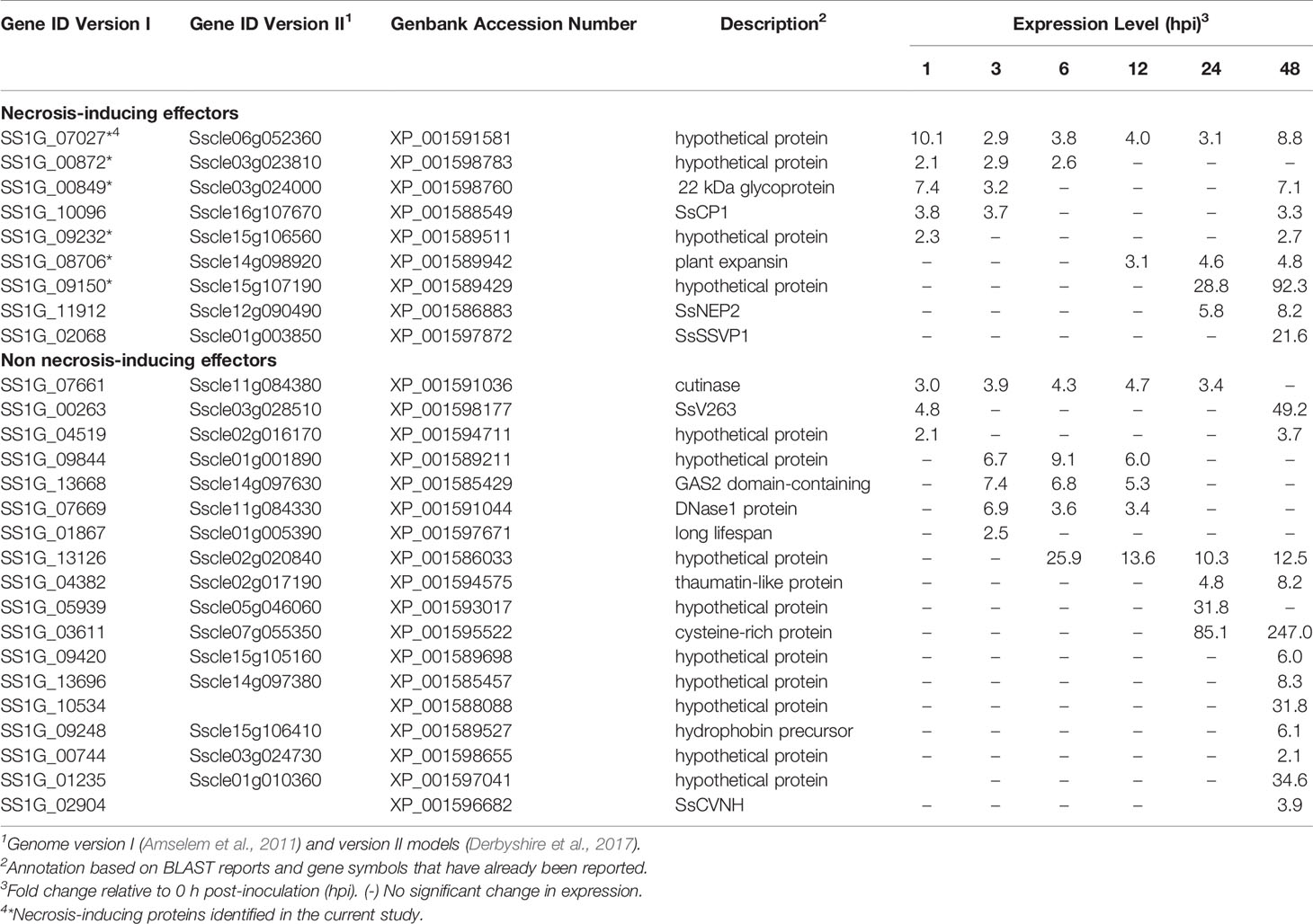 | Gene ID Version I | Gene ID Version II$^1$ | Genbank Accession Number | Description$^2$ | Expression Level (hpi)$^3$ | | | | | |
|---|---|---|---|---|---|---|---|---|---|
| | | | | 1 | 3 | 6 | 12 | 24 | 48 |
| **Necrosis-inducing effectors** | | | | | | | | | |
| SS1G_07027*$^4$ | Sscle06g052360 | XP_001591581 | hypothetical protein | 10.1 | 2.9 | 3.8 | 4.0 | 3.1 | 8.8 |
| SS1G_00872* | Sscle03g023810 | XP_001598783 | hypothetical protein | 2.1 | 2.9 | 2.6 | – | – | – |
| SS1G_00849* | Sscle03g024000 | XP_001598760 | 22 kDa glycoprotein | 7.4 | 3.2 | – | – | – | 7.1 |
| SS1G_10096 | Sscle16g107670 | XP_001588549 | SsCP1 | 3.8 | 3.7 | – | – | – | 3.3 |
| SS1G_09232* | Sscle15g106560 | XP_001589511 | hypothetical protein | 2.3 | – | – | – | – | 2.7 |
| SS1G_08706* | Sscle14g098920 | XP_001589942 | plant expansin | – | – | – | 3.1 | 4.6 | 4.8 |
| SS1G_09150* | Sscle15g107190 | XP_001589429 | hypothetical protein | – | – | – | – | 28.8 | 92.3 |
| SS1G_11912 | Sscle12g090490 | XP_001586883 | SsNEP2 | – | – | – | – | 5.8 | 8.2 |
| SS1G_02068 | Sscle01g003850 | XP_001597872 | SsSSVP1 | – | – | – | – | – | 21.6 |
| **Non necrosis-inducing effectors** | | | | | | | | | |
| SS1G_07661 | Sscle11g084380 | XP_001591036 | cutinase | 3.0 | 3.9 | 4.3 | 4.7 | 3.4 | – |
| SS1G_00263 | Sscle03g028510 | XP_001598177 | SsV263 | 4.8 | – | – | – | – | 49.2 |
| SS1G_04519 | Sscle02g016170 | XP_001594711 | hypothetical protein | 2.1 | – | – | – | – | 3.7 |
| SS1G_09844 | Sscle01g001890 | XP_001589211 | hypothetical protein | – | 6.7 | 9.1 | 6.0 | – | – |
| SS1G_13668 | Sscle14g097630 | XP_001585429 | GAS2 domain-containing | – | 7.4 | 6.8 | 5.3 | – | – |
| SS1G_07669 | Sscle11g084330 | XP_001591044 | DNase1 protein | – | 6.9 | 3.6 | 3.4 | – | – |
| SS1G_01867 | Sscle01g005390 | XP_001597671 | long lifespan | – | 2.5 | – | – | – | – |
| SS1G_13126 | Sscle02g020840 | XP_001586033 | hypothetical protein | – | – | 25.9 | 13.6 | 10.3 | 12.5 |
| SS1G_04382 | Sscle02g017190 | XP_001594575 | thaumatin-like protein | – | – | – | – | 4.8 | 8.2 |
| SS1G_05939 | Sscle05g046060 | XP_001593017 | hypothetical protein | – | – | – | – | 31.8 | – |
| SS1G_03611 | Sscle07g055350 | XP_001595522 | cysteine-rich protein | – | – | – | – | 85.1 | 247.0 |
| SS1G_09420 | Sscle15g105160 | XP_001589698 | hypothetical protein | – | – | – | – | – | 6.0 |
| SS1G_13696 | Sscle14g097380 | XP_001585457 | hypothetical protein | – | – | – | – | – | 8.3 |
| SS1G_10534 | | XP_001588088 | hypothetical protein | – | – | – | – | – | 31.8 |
| SS1G_09248 | Sscle15g106410 | XP_001589527 | hydrophobin precursor | – | – | – | – | – | 6.1 |
| SS1G_00744 | Sscle03g024730 | XP_001598655 | hypothetical protein | – | – | – | – | – | 2.1 |
| SS1G_01235 | Sscle01g010360 | XP_001597041 | hypothetical protein | | – | – | – | – | 34.6 |
| SS1G_02904 | | XP_001596682 | SsCVNH | – | – | – | – | | 3.9 |

$^1$Genome version I (Amselem et al., 2011) and version II models (Derbyshire et al., 2017).
$^2$Annotation based on BLAST reports and gene symbols that have already been reported.
$^3$Fold change relative to 0 h post-inoculation (hpi). (-) No significant change in expression.
$^4$*Necrosis-inducing proteins identified in the current study.